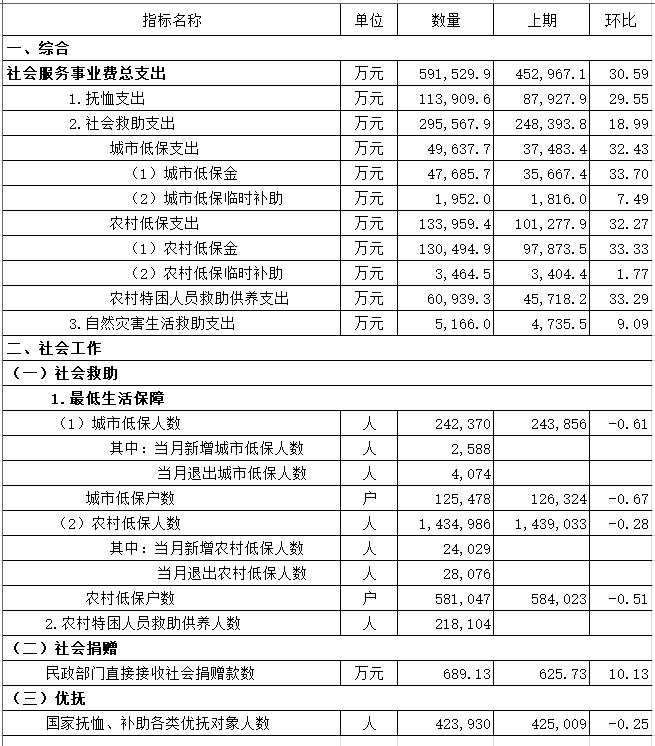 | 指标名称 | 单位 | 数量 | 上期 | 环比 |
|---|---|---|---|---|
| 一、综合 | | | | |
| 社会服务事业费总支出 | 万元 | 591,529.9 | 452,967.1 | 30.59 |
| 1.抚恤支出 | 万元 | 113,909.6 | 87,927.9 | 29.55 |
| 2.社会救助支出 | 万元 | 295,567.9 | 248,393.8 | 18.99 |
| 城市低保支出 | 万元 | 49,637.7 | 37,483.4 | 32.43 |
| （1）城市低保金 | 万元 | 47,685.7 | 35,667.4 | 33.70 |
| （2）城市低保临时补助 | 万元 | 1,952.0 | 1,816.0 | 7.49 |
| 农村低保支出 | 万元 | 133,959.4 | 101,277.9 | 32.27 |
| （1）农村低保金 | 万元 | 130,494.9 | 97,873.5 | 33.33 |
| （2）农村低保临时补助 | 万元 | 3,464.5 | 3,404.4 | 1.77 |
| 农村特困人员救助供养支出 | 万元 | 60,939.3 | 45,718.2 | 33.29 |
| 3.自然灾害生活救助支出 | 万元 | 5,166.0 | 4,735.5 | 9.09 |
| 二、社会工作 | | | | |
| （一）社会救助 | | | | |
| 1.最低生活保障 | | | | |
| （1）城市低保人数 | 人 | 242,370 | 243,856 | -0.61 |
| 其中：当月新增城市低保人数 | 人 | 2,588 | | |
| 当月退出城市低保人数 | 人 | 4,074 | | |
| 城市低保户数 | 户 | 125,478 | 126,324 | -0.67 |
| （2）农村低保人数 | 人 | 1,434,986 | 1,439,033 | -0.28 |
| 其中：当月新增农村低保人数 | 人 | 24,029 | | |
| 当月退出农村低保人数 | 人 | 28,076 | | |
| 农村低保户数 | 户 | 581,047 | 584,023 | -0.51 |
| 2.农村特困人员救助供养人数 | 人 | 218,104 | | |
| （二）社会捐赠 | | | | |
| 民政部门直接接收社会捐赠款数 | 万元 | 689.13 | 625.73 | 10.13 |
| （三）优抚 | | | | |
| 国家抚恤、补助各类优抚对象人数 | 人 | 423,930 | 425,009 | -0.25 |